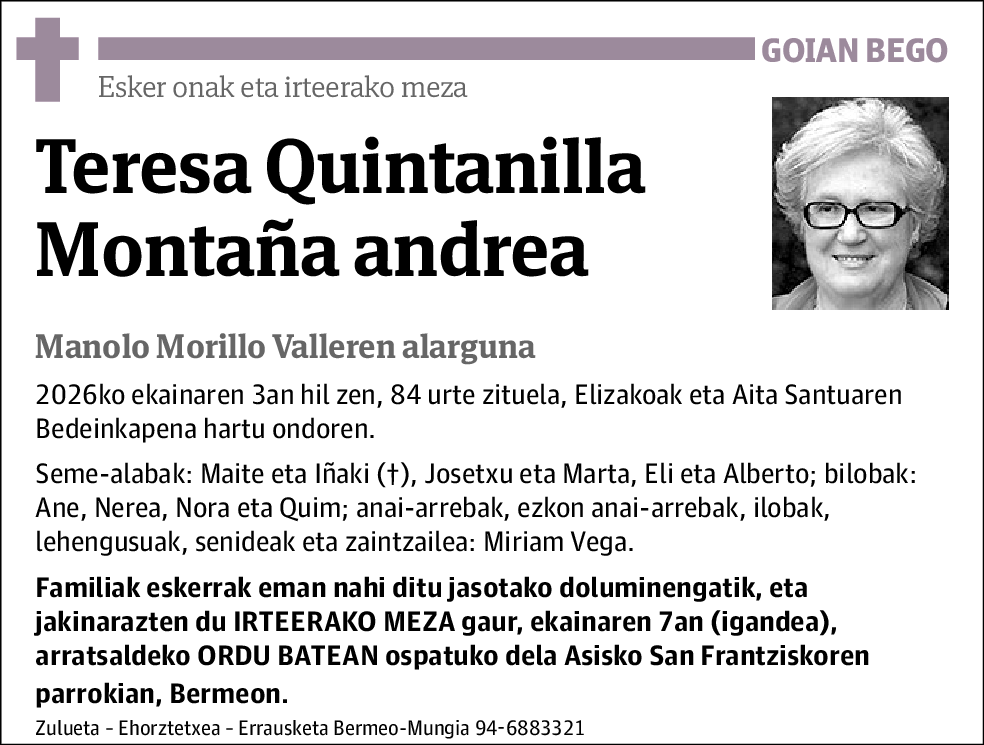 GOIAN BEGO

Esker onak eta irteerako meza

Teresa Quintanilla Montaña andrea

Manolo Morillo Valleren alarguna

2026ko ekainaren 3an hil zen, 84 urte zituela, Elizakoak eta Aita Santuaren Bedeinkapena hartu ondoren.

Seme-alabak: Maite eta Iñaki (†), Josetxu eta Marta, Eli eta Alberto; bilobak: Ane, Nerea, Nora eta Quim; anai-arrebak, ezkon anai-arrebak, ilobak, lehengusuak, senideak eta zaintzailea: Miriam Vega.

Familiak eskerrak eman nahi ditu jasotako doluminengatik, eta jakinarazten du IRTEERAKO MEZA gaur, ekainaren 7an (igandea), arratsaldeko ORDU BATEAN ospatuko dela Asisko San Frantziskoren parrokian, Bermeon.

Zulueta - Ehorztetxea - Errausketa Bermeo-Mungia 94-6883321